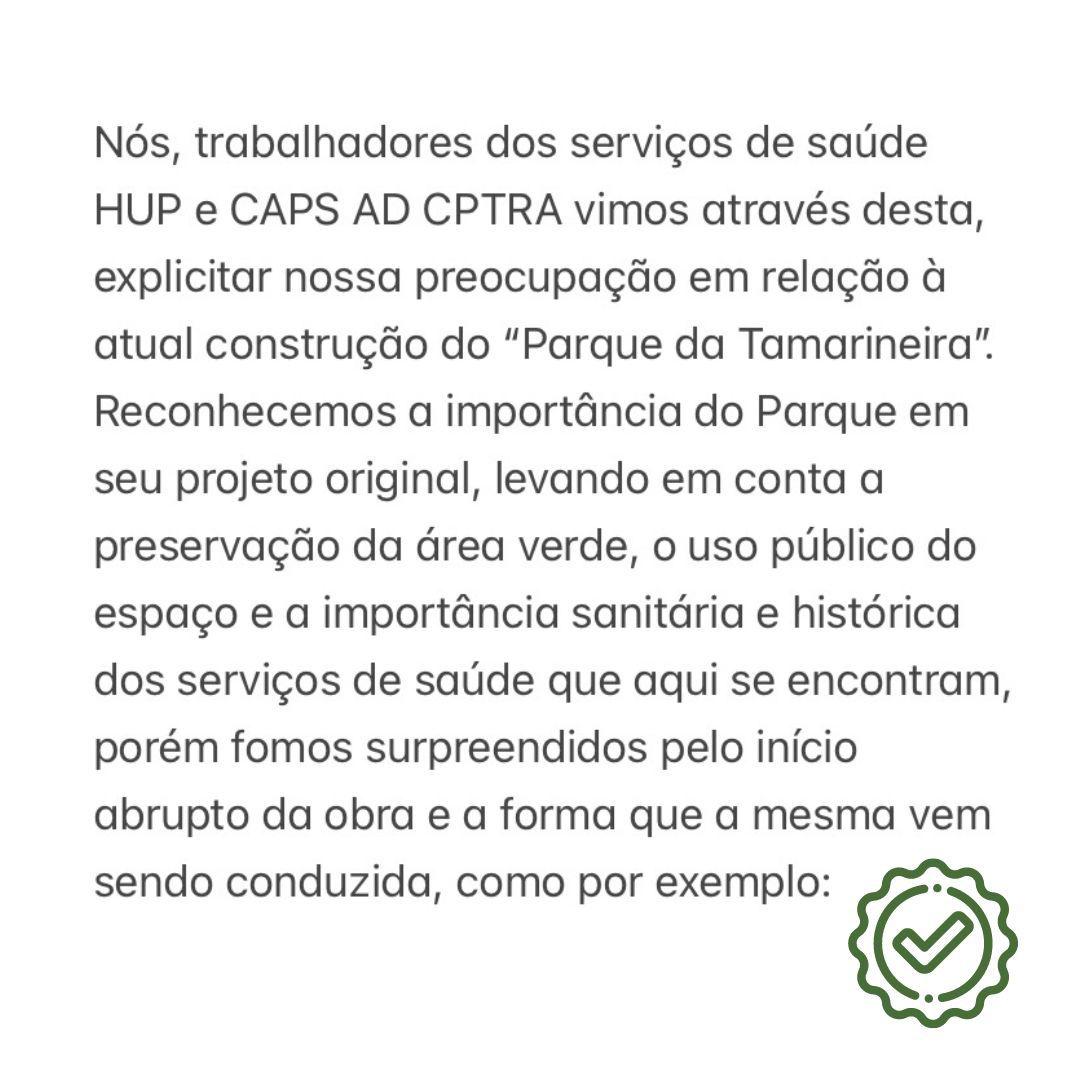 Nós, trabalhadores dos serviços de saúde HUP e CAPS AD CPTRA vimos através desta, explicitar nossa preocupação em relação à atual construção do “Parque da Tamarineira”. Reconhecemos a importância do Parque em seu projeto original, levando em conta a preservação da área verde, o uso público do espaço e a importância sanitária e histórica dos serviços de saúde que aqui se encontram, porém fomos surpreendidos pelo início abrupto da obra e a forma que a mesma vem sendo conduzida, como por exemplo: